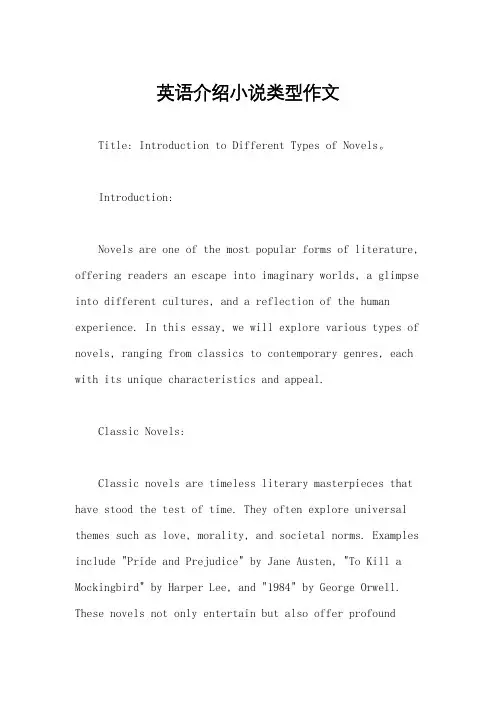 英语介绍小说类型作文

Title: Introduction to Different Types of Novels。

Introduction:

Novels are one of the most popular forms of literature, offering readers an escape into imaginary worlds, a glimpse into different cultures, and a reflection of the human experience. In this essay, we will explore various types of novels, ranging from classics to contemporary genres, each with its unique characteristics and appeal.

Classic Novels:

Classic novels are timeless literary masterpieces that have stood the test of time. They often explore universal themes such as love, morality, and societal norms. Examples include "Pride and Prejudice" by Jane Austen, "To Kill a Mockingbird" by Harper Lee, and "1984" by George Orwell. These novels not only entertain but also offer profound